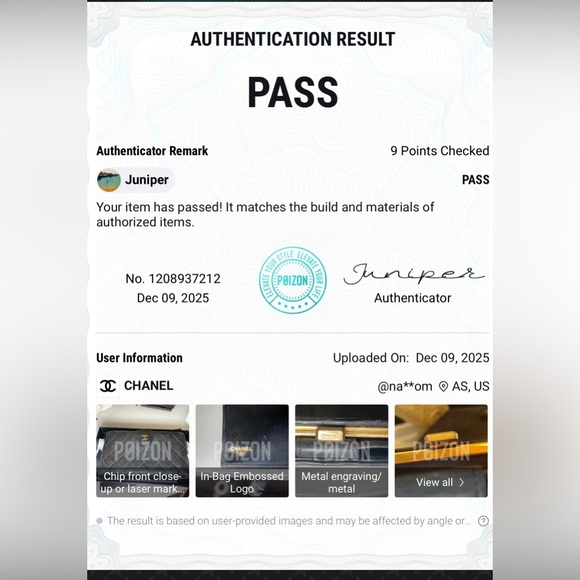 AUTHENTICATION RESULT

PASS

Authenticator Remark

9 Points Checked

Juniper

PASS

Your item has passed! It matches the build and materials of authorized items.

No. 1208937212
Dec 09, 2025

ELEVATE YOUR STYLE ELEVATE YOUR LIFE
POIZON

Juniper
Authenticator

User Information

Uploaded On: Dec 09, 2025

CHANEL

@na**om AS, US

POIZON
Chip front close-up or laser mark...

POIZON
In-Bag Embossed Logo

POIZON
Metal engraving/ metal

POIZON
View all >

The result is based on user-provided images and may be affected by angle or...